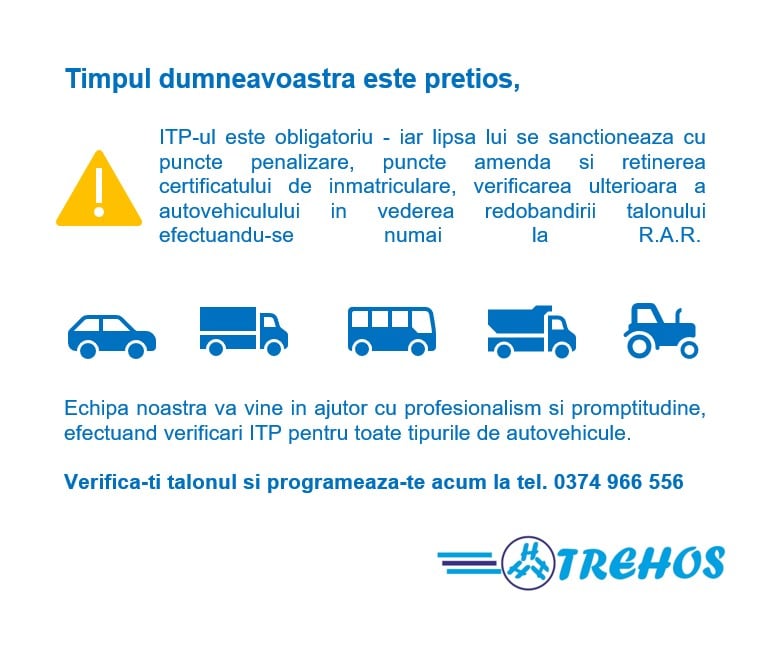 Timpul dumneavoastra este pretios,

ITP-ul este obligatoriu - iar lipsa lui se sanctioneaza cu puncte penalizare, puncte amenda si retinerea certificatului de inmatriculare, verificarea ulterioara a autovehiculului in vederea redobandirii talonului efectuandu-se numai la R.A.R.

Echipa noastra va vine in ajutor cu profesionalism si promptitudine, efectuand verificari ITP pentru toate tipurile de autovehicule.

Verifica-ti talonul si programeaza-te acum la tel. 0374 966 556

TREHOS